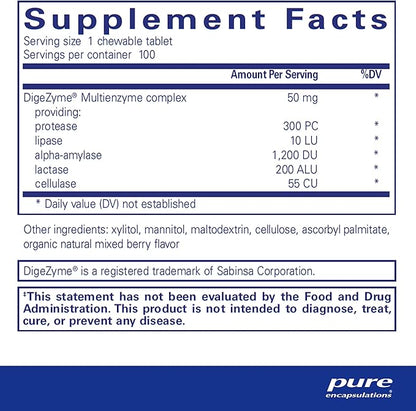 Supplement Facts

Serving size 1 chewable tablet
Servings per container 100

| | Amount Per Serving | %DV |
|---|---|---|
| DigeZyme® Multienzyme complex | 50 mg | * |
| providing: | | |
| protease | 300 PC | * |
| lipase | 10 LU | * |
| alpha-amylase | 1,200 DU | * |
| lactase | 200 ALU | * |
| cellulase | 55 CU | * |

* Daily value (DV) not established

Other ingredients: xylitol, mannitol, maltodextrin, cellulose, ascorbyl palmitate, organic natural mixed berry flavor

DigeZyme® is a registered trademark of Sabinsa Corporation.

‡This statement has not been evaluated by the Food and Drug Administration. This product is not intended to diagnose, treat, cure, or prevent any disease.

pure encapsulations®